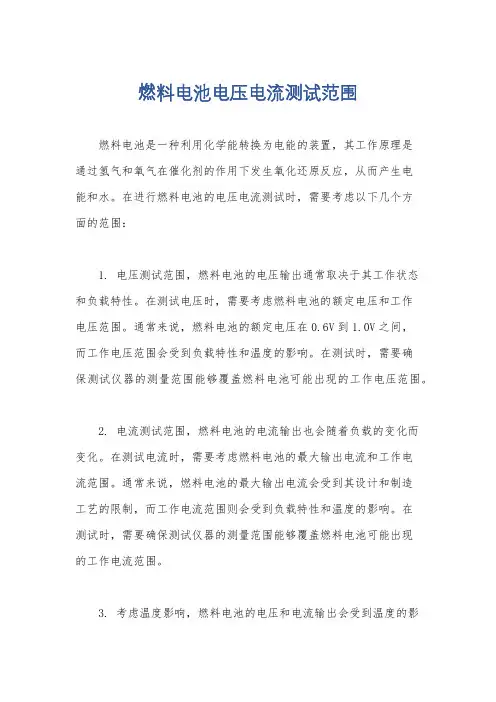 燃料电池电压电流测试范围

燃料电池是一种利用化学能转换为电能的装置，其工作原理是通过氢气和氧气在催化剂的作用下发生氧化还原反应，从而产生电能和水。在进行燃料电池的电压电流测试时，需要考虑以下几个方面的范围：

1. 电压测试范围，燃料电池的电压输出通常取决于其工作状态和负载特性。在测试电压时，需要考虑燃料电池的额定电压和工作电压范围。通常来说，燃料电池的额定电压在0.6V到1.0V之间，而工作电压范围会受到负载特性和温度的影响。在测试时，需要确保测试仪器的测量范围能够覆盖燃料电池可能出现的工作电压范围。

2. 电流测试范围，燃料电池的电流输出也会随着负载的变化而变化。在测试电流时，需要考虑燃料电池的最大输出电流和工作电流范围。通常来说，燃料电池的最大输出电流会受到其设计和制造工艺的限制，而工作电流范围则会受到负载特性和温度的影响。在测试时，需要确保测试仪器的测量范围能够覆盖燃料电池可能出现的工作电流范围。

3. 考虑温度影响，燃料电池的电压和电流输出会受到温度的影